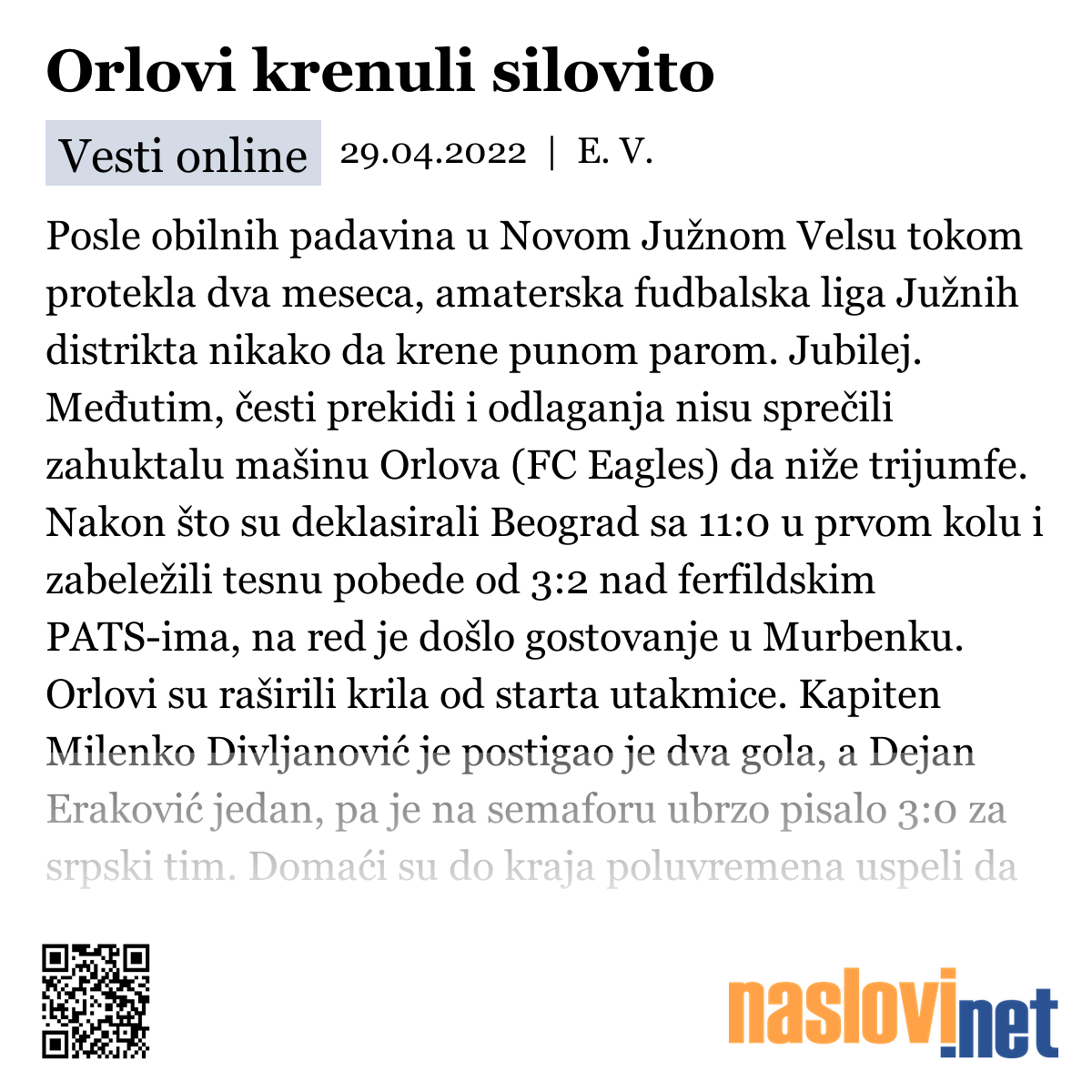 Orlovi krenuli silovito

Vesti online 29.04.2022 | E. V.

Posle obilnih padavina u Novom Južnom Velsu tokom protekla dva meseca, amaterska fudbalska liga Južnih distrikta nikako da krene punom parom. Jubilej. Međutim, česti prekidi i odlaganja nisu sprečili zahuktalu mašinu Orlova (FC Eagles) da niže trijumfe. Nakon što su deklasirali Beograd sa 11:0 u prvom kolu i zabeležili tesnu pobede od 3:2 nad ferfildskim PATS-ima, na red je došlo gostovanje u Murbenku. Orlovi su raširili krila od starta utakmice. Kapiten Milenko Divljanović je postigao je dva gola, a Dejan Eraković jedan, pa je na semaforu ubrzo pisalo 3:0 za srpski tim. Domaći su do kraja poluvremena uspeli da

naslovi.net